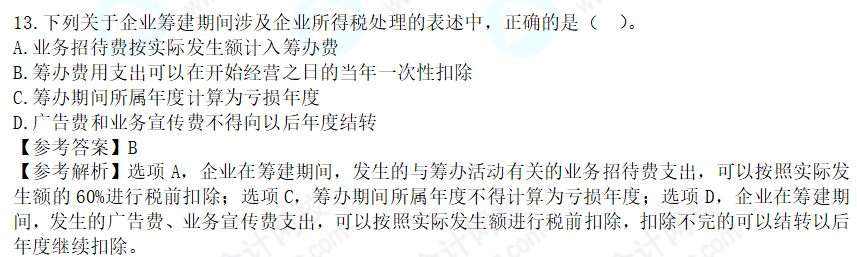 13.下列关于企业筹建期间涉及企业所得税处理的表述中，正确的是（　）。
A.业务招待费按实际发生额计入筹办费
B.筹办费用支出可以在开始经营之日的当年一次性扣除
C.筹办期间所属年度计算为亏损年度
D.广告费和业务宣传费不得向以后年度结转
【参考答案】B
【参考解析】选项 A，企业在筹建期间，发生的与筹办活动有关的业务招待费支出，可以按照实际发生额的 60%进行税前扣除；选项 C，筹办期间所属年度不得计算为亏损年度；选项 D，企业在筹建期间，发生的广告费、业务宣传费支出，可以按照实际发生额进行税前扣除，扣除不完的可以结转以后年度继续扣除。